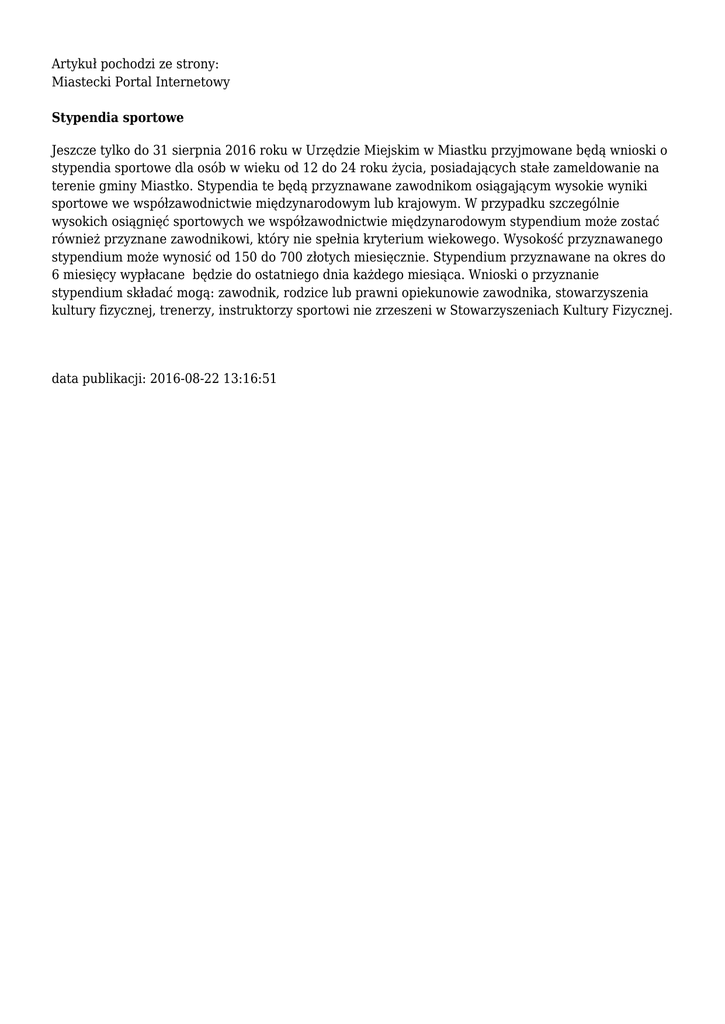 Artykuł pochodzi ze strony:
Miastecki Portal Internetowy

Stypendia sportowe

Jeszcze tylko do 31 sierpnia 2016 roku w Urzędzie Miejskim w Miastku przyjmowane będą wnioski o stypendia sportowe dla osób w wieku od 12 do 24 roku życia, posiadających stałe zameldowanie na terenie gminy Miastko. Stypendia te będą przyznawane zawodnikom osiągającym wysokie wyniki sportowe we współzawodnictwie międzynarodowym lub krajowym. W przypadku szczególnie wysokich osiągnięć sportowych we współzawodnictwie międzynarodowym stypendium może zostać również przyznane zawodnikowi, który nie spełnia kryterium wiekowego. Wysokość przyznawanego stypendium może wynosić od 150 do 700 złotych miesięcznie. Stypendium przyznawane na okres do 6 miesięcy wypłacane będzie do ostatniego dnia każdego miesiąca. Wnioski o przyznanie stypendium składać mogą: zawodnik, rodzice lub prawni opiekunowie zawodnika, stowarzyszenia kultury fizycznej, trenerzy, instruktorzy sportowi nie zrzeszeni w Stowarzyszeniach Kultury Fizycznej.

data publikacji: 2016-08-22 13:16:51